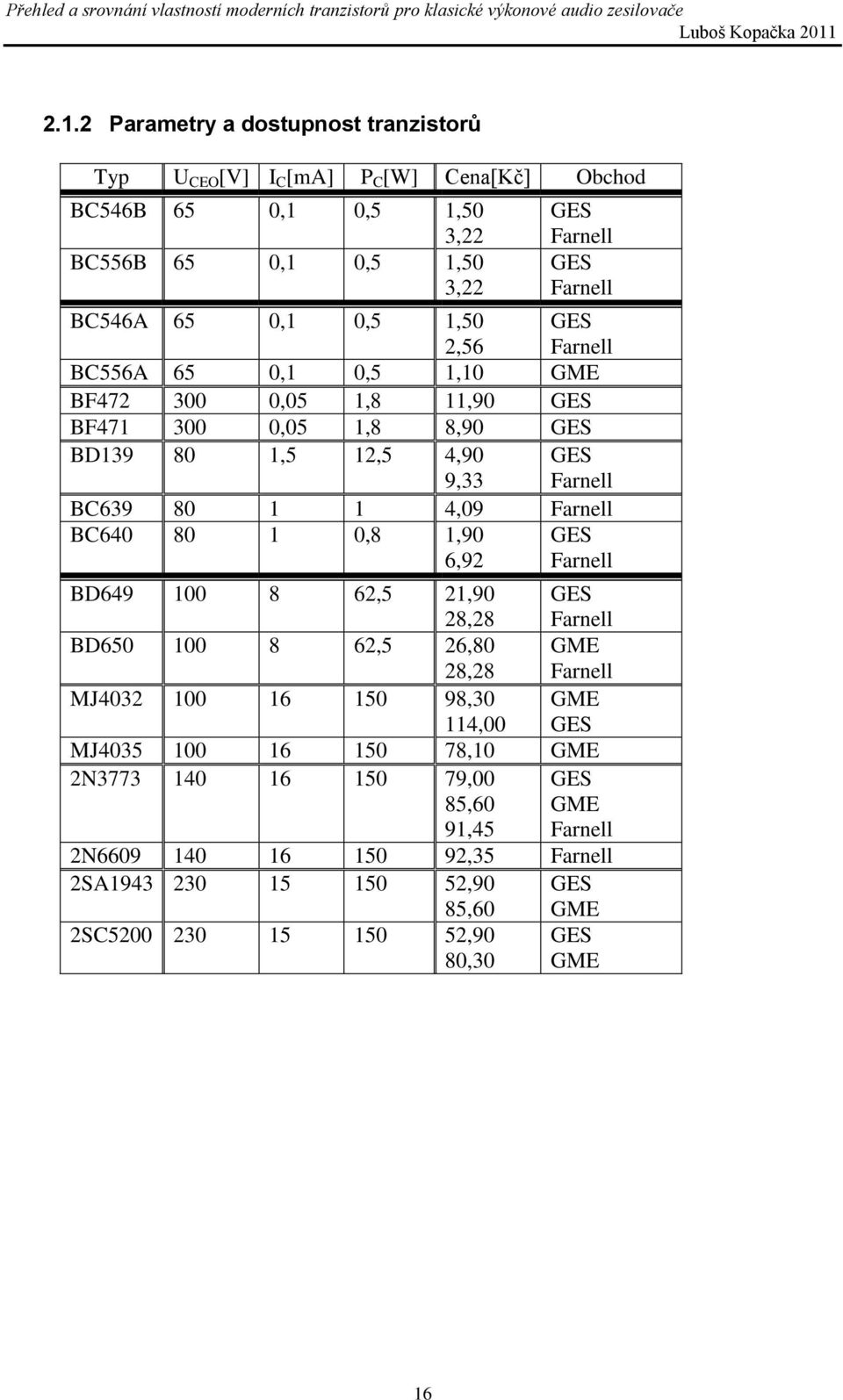 Přehled a srovnání vlastností moderních tranzistorů pro klasické výkonové audio zesilovače
Luboš Kopačka 2011

2.1.2 Parametry a dostupnost tranzistorů

| Typ | $U_{CEO}$[V] | $I_C$[mA] | $P_C$[W] | Cena[Kč] | Obchod |
|---|---|---|---|---|---|
| BC546B | 65 | 0,1 | 0,5 | 1,50 3,22 | GES Farnell |
| BC556B | 65 | 0,1 | 0,5 | 1,50 3,22 | GES Farnell |
| BC546A | 65 | 0,1 | 0,5 | 1,50 2,56 | GES Farnell |
| BC556A | 65 | 0,1 | 0,5 | 1,10 | GME |
| BF472 | 300 | 0,05 | 1,8 | 11,90 | GES |
| BF471 | 300 | 0,05 | 1,8 | 8,90 | GES |
| BD139 | 80 | 1,5 | 12,5 | 4,90 9,33 | GES Farnell |
| BC639 | 80 | 1 | 1 | 4,09 | Farnell |
| BC640 | 80 | 1 | 0,8 | 1,90 6,92 | GES Farnell |
| BD649 | 100 | 8 | 62,5 | 21,90 28,28 | GES Farnell |
| BD650 | 100 | 8 | 62,5 | 26,80 28,28 | GME Farnell |
| MJ4032 | 100 | 16 | 150 | 98,30 114,00 | GME GES |
| MJ4035 | 100 | 16 | 150 | 78,10 | GME |
| 2N3773 | 140 | 16 | 150 | 79,00 85,60 91,45 | GES GME Farnell |
| 2N6609 | 140 | 16 | 150 | 92,35 | Farnell |
| 2SA1943 | 230 | 15 | 150 | 52,90 85,60 | GES GME |
| 2SC5200 | 230 | 15 | 150 | 52,90 80,30 | GES GME |

16